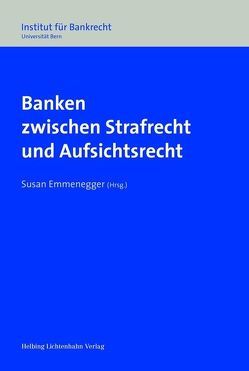 Institut für Bankrecht
Universität Bern

Banken zwischen Strafrecht und Aufsichtsrecht

Susan Emmenegger (Hrsg.)

Helbing Lichtenhahn Verlag